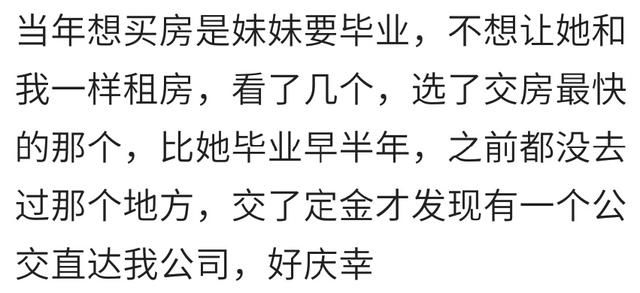 当年想买房是妹妹要毕业，不想让她和我一样租房，看了几个，选了交房最快的那个，比她毕业早半年，之前都没去过那个地方，交了定金才发现有一个公交直达我公司，好庆幸